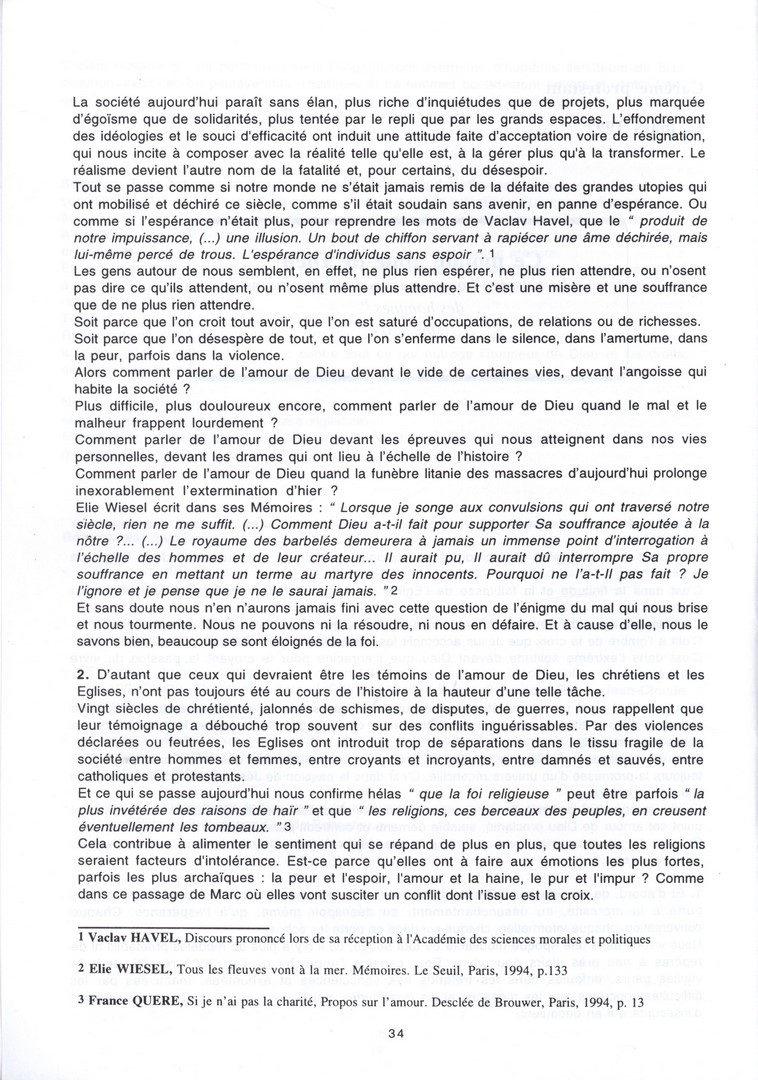 La société aujourd'hui paraît sans élan, plus riche d'inquiétudes que de projets, plus marquée d'égoïsme que de solidarités, plus tentée par le repli que par les grands espaces. L'effondrement des idéologies et le souci d'efficacité ont induit une attitude faite d'acceptation voire de résignation, qui nous incite à composer avec la réalité telle qu'elle est, à la gérer plus qu'à la transformer. Le réalisme devient l'autre nom de la fatalité et, pour certains, du désespoir.
Tout se passe comme si notre monde ne s'était jamais remis de la défaite des grandes utopies qui ont mobilisé et déchiré ce siècle, comme s'il était soudain sans avenir, en panne d'espérance. Ou comme si l'espérance n'était plus, pour reprendre les mots de Vaclav Havel, que le " produit de notre impuissance, (...) une illusion. Un bout de chiffon servant à rapiécer une âme déchirée, mais lui-même percé de trous. L'espérance d'individus sans espoir ". 1
Les gens autour de nous semblent, en effet, ne plus rien espérer, ne plus rien attendre, ou n'osent pas dire ce qu'ils attendent, ou n'osent même plus attendre. Et c'est une misère et une souffrance que de ne plus rien attendre.
Soit parce que l'on croit tout avoir, que l'on est saturé d'occupations, de relations ou de richesses.
Soit parce que l'on désespère de tout, et que l'on s'enferme dans le silence, dans l'amertume, dans la peur, parfois dans la violence.
Alors comment parler de l'amour de Dieu devant le vide de certaines vies, devant l'angoisse qui habite la société ?
Plus difficile, plus douloureux encore, comment parler de l'amour de Dieu quand le mal et le malheur frappent lourdement ?
Comment parler de l'amour de Dieu devant les épreuves qui nous atteignent dans nos vies personnelles, devant les drames qui ont lieu à l'échelle de l'histoire ?
Comment parler de l'amour de Dieu quand la funèbre litanie des massacres d'aujourd'hui prolonge inexorablement l'extermination d'hier ?
Elie Wiesel écrit dans ses Mémoires : " Lorsque je songe aux convulsions qui ont traversé notre siècle, rien ne me suffit. (...) Comment Dieu a-t-il fait pour supporter Sa souffrance ajoutée à la nôtre ?... (...) Le royaume des barbelés demeurera à jamais un immense point d'interrogation à l'échelle des hommes et de leur créateur... Il aurait pu, Il aurait dû interrompre Sa propre souffrance en mettant un terme au martyre des innocents. Pourquoi ne l'a-t-Il pas fait ? Je l'ignore et je pense que je ne le saurai jamais. " 2
Et sans doute nous n'en n'aurons jamais fini avec cette question de l'énigme du mal qui nous brise et nous tourmente. Nous ne pouvons ni la résoudre, ni nous en défaire. Et à cause d'elle, nous le savons bien, beaucoup se sont éloignés de la foi.

2. D'autant que ceux qui devraient être les témoins de l'amour de Dieu, les chrétiens et les Eglises, n'ont pas toujours été au cours de l'histoire à la hauteur d'une telle tâche.
Vingt siècles de chrétienté, jalonnés de schismes, de disputes, de guerres, nous rappellent que leur témoignage a débouché trop souvent sur des conflits inguérissables. Par des violences déclarées ou feutrées, les Eglises ont introduit trop de séparations dans le tissu fragile de la société entre hommes et femmes, entre croyants et incroyants, entre damnés et sauvés, entre catholiques et protestants.
Et ce qui se passe aujourd'hui nous confirme hélas " que la foi religieuse " peut être parfois " la plus invétérée des raisons de haïr " et que " les religions, ces berceaux des peuples, en creusent éventuellement les tombeaux. " 3
Cela contribue à alimenter le sentiment qui se répand de plus en plus, que toutes les religions seraient facteurs d'intolérance. Est-ce parce qu'elles ont à faire aux émotions les plus fortes, parfois les plus archaïques : la peur et l'espoir, l'amour et la haine, le pur et l'impur ? Comme dans ce passage de Marc où elles vont susciter un conflit dont l'issue est la croix.

1 Vaclav HAVEL, Discours prononcé lors de sa réception à l'Académie des sciences morales et politiques

2 Elie WIESEL, Tous les fleuves vont à la mer. Mémoires. Le Seuil, Paris, 1994, p.133

3 France QUERE, Si je n'ai pas la charité, Propos sur l'amour. Desclée de Brouwer, Paris, 1994, p. 13

34